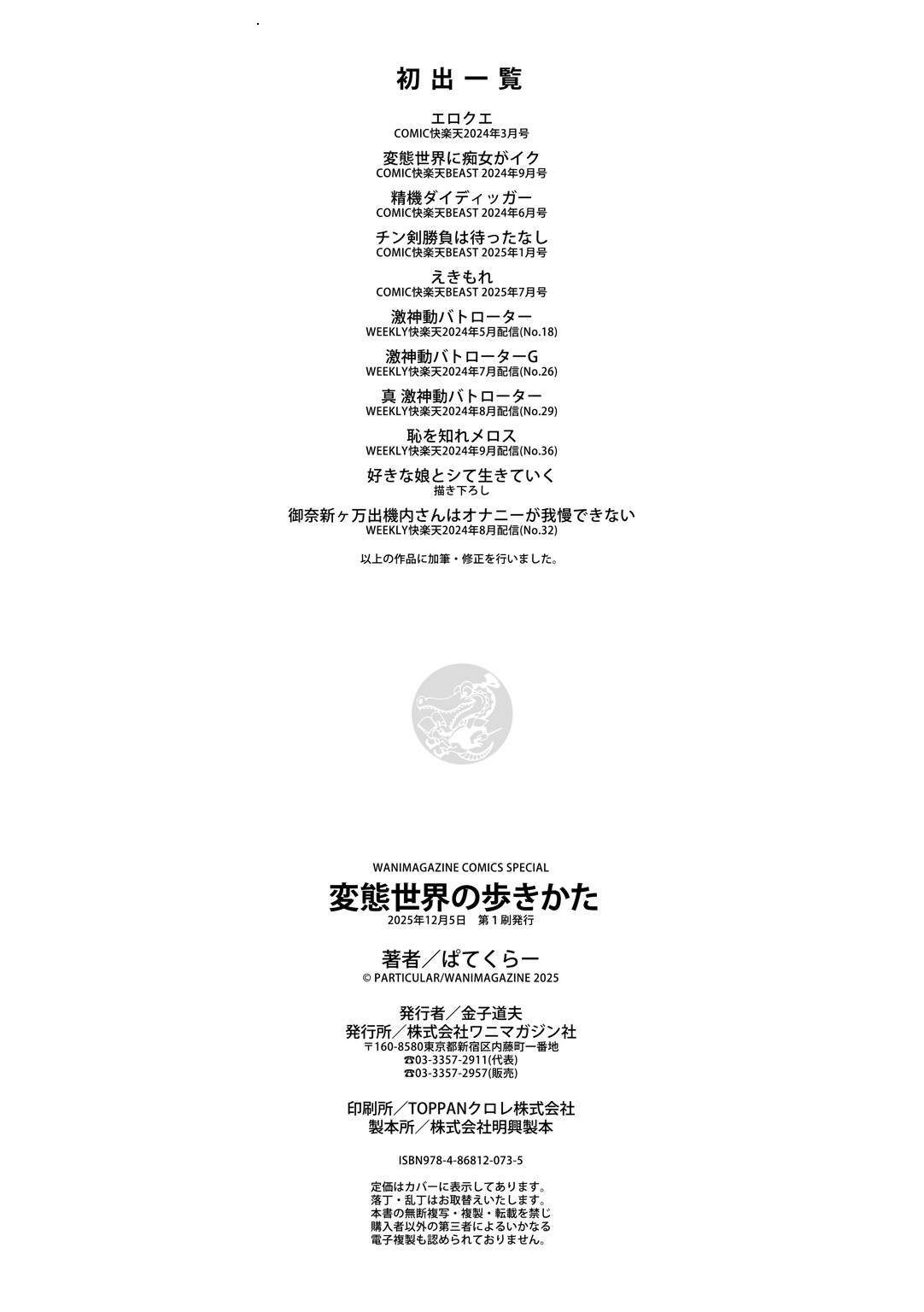 初出一覧

エロクエ
COMIC快楽天2024年3月号

変態世界に痴女がイク
COMIC快楽天BEAST 2024年9月号

精機ダイディッガー
COMIC快楽天BEAST 2024年6月号

チン剣勝負は待ったなし
COMIC快楽天BEAST 2025年1月号

えきもれ
COMIC快楽天BEAST 2025年7月号

激神動バトローター
WEEKLY快楽天2024年5月配信(No.18)

激神動バトローターG
WEEKLY快楽天2024年7月配信(No.26)

真 激神動バトローター
WEEKLY快楽天2024年8月配信(No.29)

恥を知れメロス
WEEKLY快楽天2024年9月配信(No.36)

好きな娘とシて生きていく
描き下ろし

御奈新ヶ万出機内さんはオナニーが我慢できない
WEEKLY快楽天2024年8月配信(No.32)

以上の作品に加筆・修正を行いました。

WANIMAGAZINE COMICS SPECIAL
変態世界の歩きかた
2025年12月5日 第1刷発行

著者/ぱてくらー
© PARTICULAR/WANIMAGAZINE 2025

発行者/金子道夫
発行所/株式会社ワニマガジン社
〒160-8580東京都新宿区内藤町一番地
☎03-3357-2911(代表)
☎03-3357-2957(販売)

印刷所/TOPPANクロレ株式会社
製本所/株式会社明興製本

ISBN978-4-86812-073-5

定価はカバーに表示してあります。
落丁・乱丁はお取替えいたします。
本書の無断複写・複製・転載を禁じ
購入者以外の第三者によるいかなる
電子複製も認められておりません。